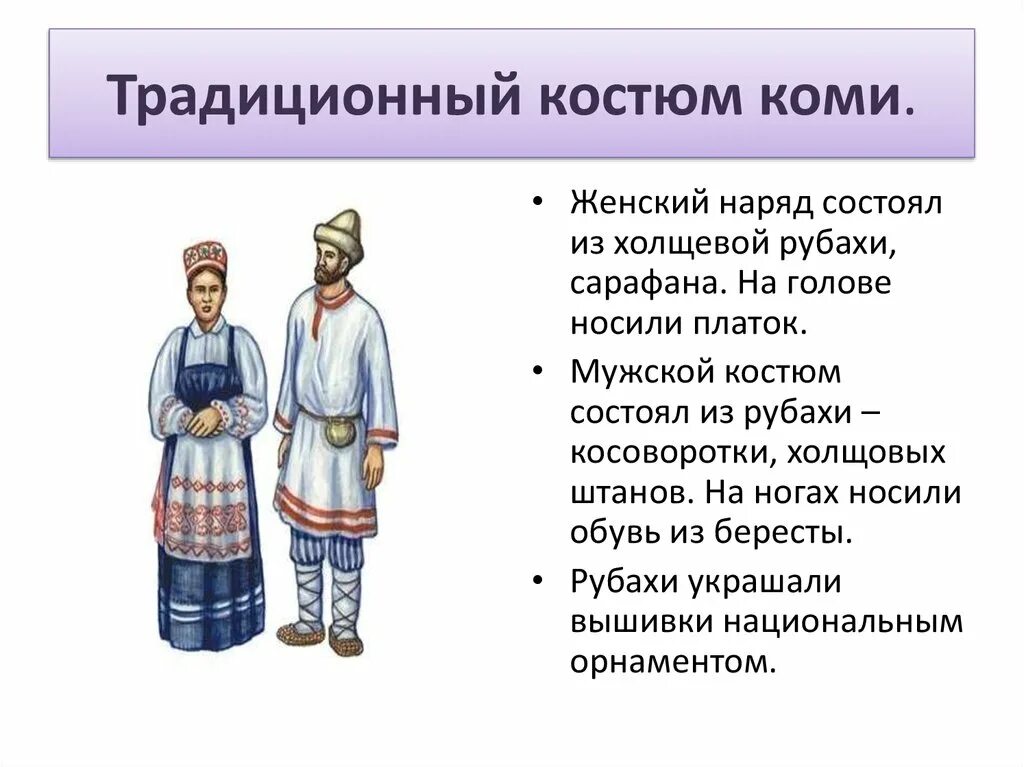 Традиционный костюм коми.

• Женский наряд состоял из холщевой рубахи, сарафана. На голове носили платок.

• Мужской костюм состоял из рубахи – косоворотки, холщовых штанов. На ногах носили обувь из бересты.

• Рубахи украшали вышивки национальным орнаментом.